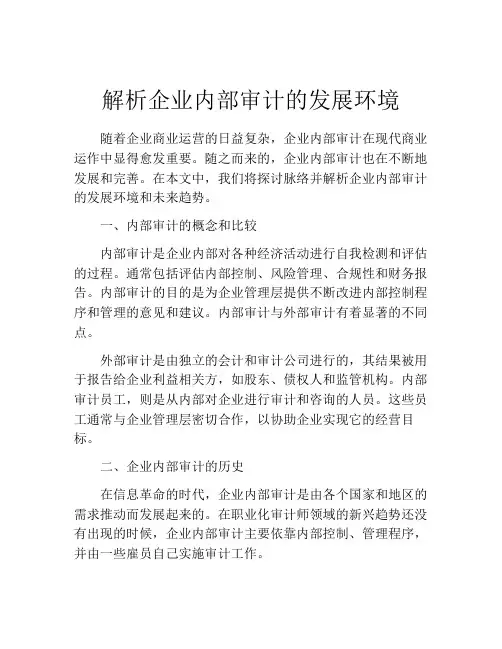 解析企业内部审计的发展环境

随着企业商业运营的日益复杂，企业内部审计在现代商业运作中显得愈发重要。随之而来的，企业内部审计也在不断地发展和完善。在本文中，我们将探讨脉络并解析企业内部审计的发展环境和未来趋势。

一、内部审计的概念和比较

内部审计是企业内部对各种经济活动进行自我检测和评估的过程。通常包括评估内部控制、风险管理、合规性和财务报告。内部审计的目的是为企业管理层提供不断改进内部控制程序和管理的意见和建议。内部审计与外部审计有着显著的不同点。

外部审计是由独立的会计和审计公司进行的，其结果被用于报告给企业利益相关方，如股东、债权人和监管机构。内部审计员工，则是从内部对企业进行审计和咨询的人员。这些员工通常与企业管理层密切合作，以协助企业实现它的经营目标。

二、企业内部审计的历史

在信息革命的时代，企业内部审计是由各个国家和地区的需求推动而发展起来的。在职业化审计师领域的新兴趋势还没有出现的时候，企业内部审计主要依靠内部控制、管理程序，并由一些雇员自己实施审计工作。